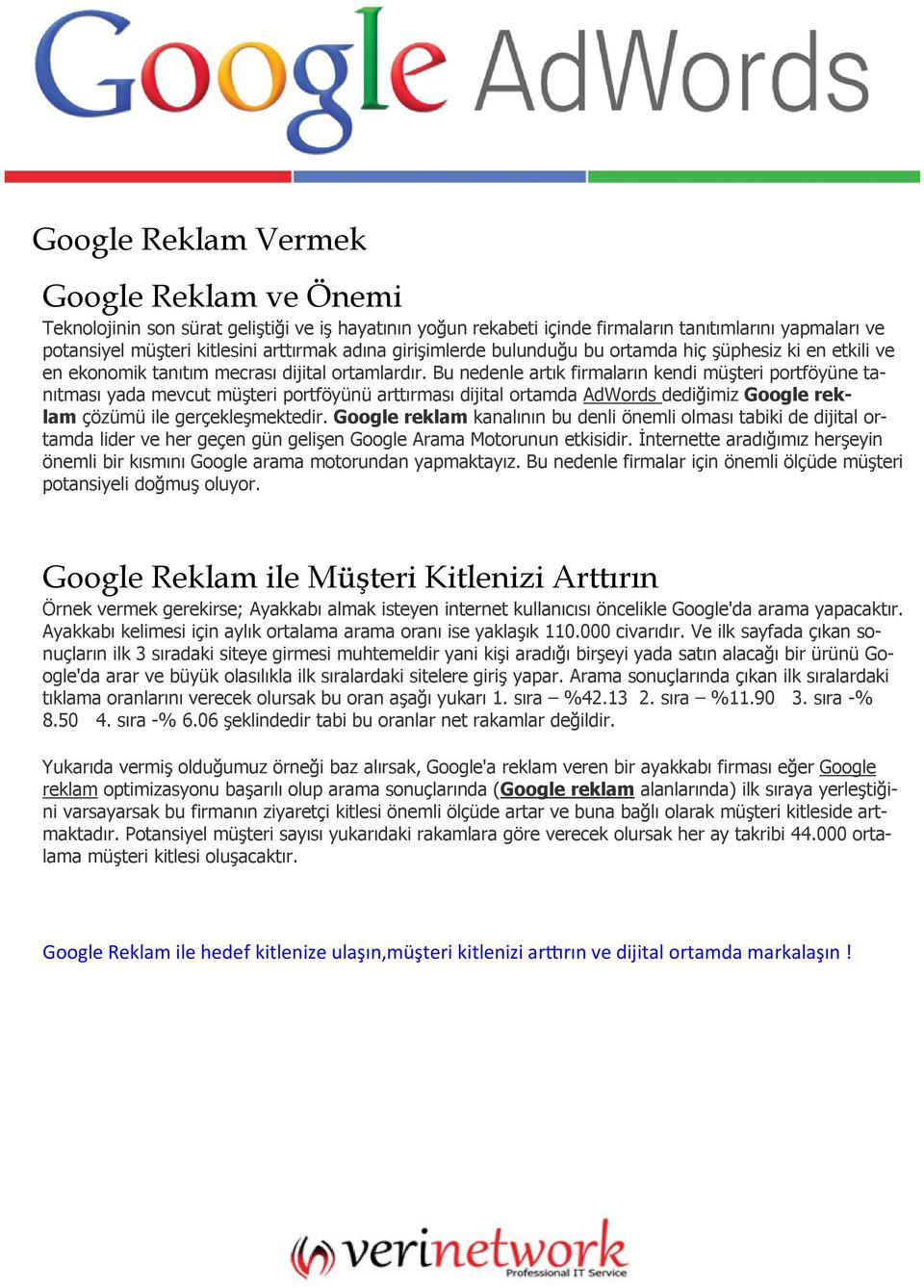 Google AdWords

Google Reklam Vermek

Google Reklam ve Önemi

Teknolojinin son sürat geliştiği ve iş hayatının yoğun rekabeti içinde firmaların tanıtımlarını yapmaları ve potansiyel müşteri kitlesini arttırmak adına girişimlerde bulunduğu bu ortamda hiç şüphesiz ki en etkili ve en ekonomik tanıtım mecrası dijital ortamlardır. Bu nedenle artık firmaların kendi müşteri portföyüne tanıtması yada mevcut müşteri portföyünü arttırması dijital ortamda AdWords dediğimiz Google reklam çözümü ile gerçekleşmektedir. Google reklam kanalının bu denli önemli olması tabiki de dijital ortamda lider ve her geçen gün gelişen Google Arama Motorunun etkisidir. İnternette aradığımız herşeyin önemli bir kısmını Google arama motorundan yapmaktayız. Bu nedenle firmalar için önemli ölçüde müşteri potansiyeli doğmuş oluyor.

Google Reklam ile Müşteri Kitlenizi Arttırın

Örnek vermek gerekirse; Ayakkabı almak isteyen internet kullanıcısı öncelikle Google'da arama yapacaktır. Ayakkabı kelimesi için aylık ortalama arama oranı ise yaklaşık 110.000 civarıdır. Ve ilk sayfada çıkan sonuçların ilk 3 sıradaki siteye girmesi muhtemeldir yani kişi aradığı birşeyi yada satın alacağı bir ürünü Google'da arar ve büyük olasılıkla ilk sıralardaki sitelere giriş yapar. Arama sonuçlarında çıkan ilk sıralardaki tıklama oranlarını verecek olursak bu oran aşağı yukarı 1. sıra – %42.13 2. sıra – %11.90 3. sıra -% 8.50 4. sıra -% 6.06 şeklindedir tabi bu oranlar net rakamlar değildir.

Yukarıda vermiş olduğumuz örneği baz alırsak, Google'a reklam veren bir ayakkabı firması eğer Google reklam optimizasyonu başarılı olup arama sonuçlarında (Google reklam alanlarında) ilk sıraya yerleştiğini varsayarsak bu firmanın ziyaretçi kitlesi önemli ölçüde artar ve buna bağlı olarak müşteri kitleside artmaktadır. Potansiyel müşteri sayısı yukarıdaki rakamlara göre verecek olursak her ay takribi 44.000 ortalama müşteri kitlesi oluşacaktır.

Google Reklam ile hedef kitlenize ulaşın,müşteri kitlenizi arttırın ve dijital ortamda markalaşın !

verinetwork
Professional IT Service